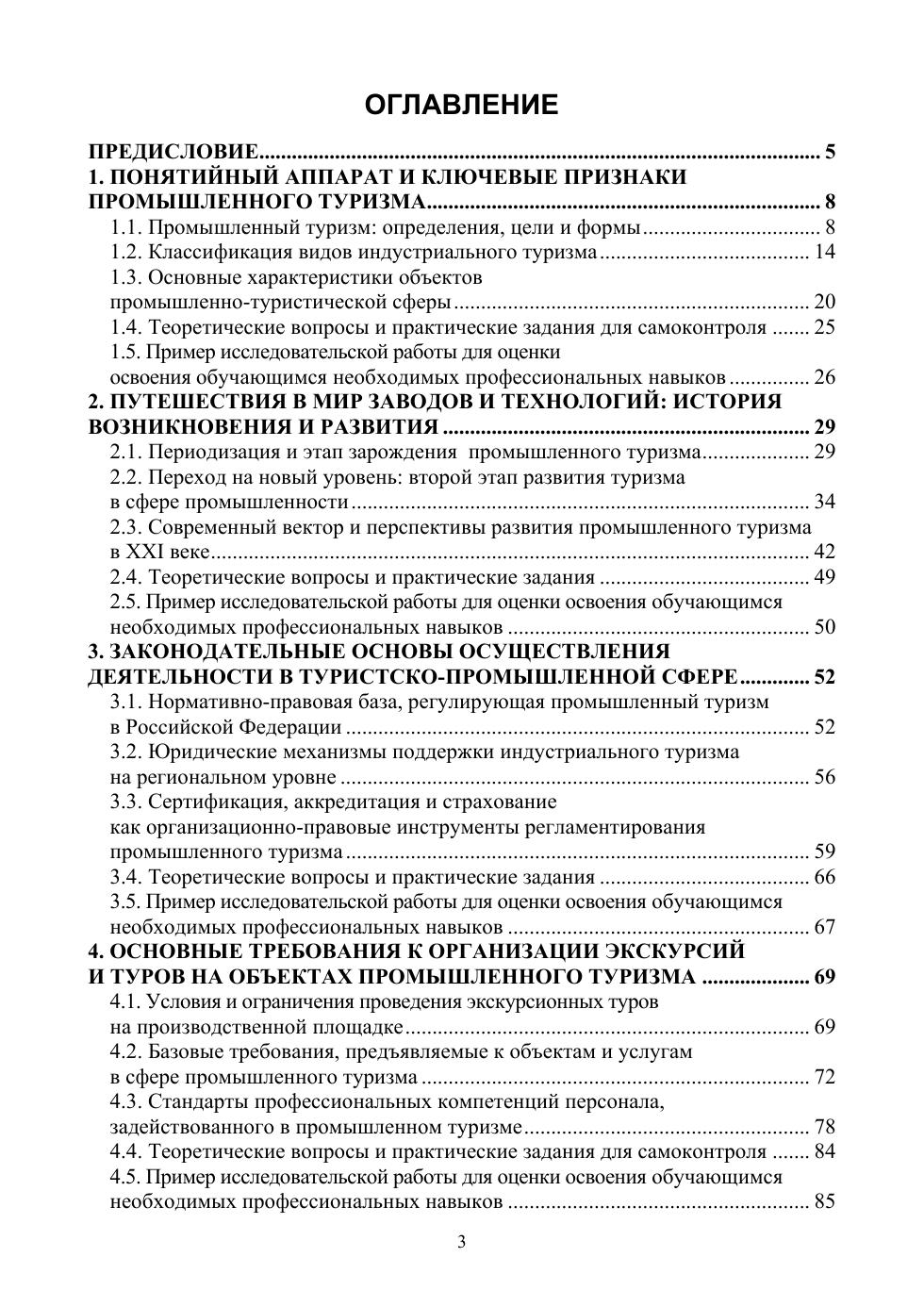 ОГЛАВЛЕНИЕ

ПРЕДИСЛОВИЕ 5
1. ПОНЯТИЙНЫЙ АППАРАТ И КЛЮЧЕВЫЕ ПРИЗНАКИ ПРОМЫШЛЕННОГО ТУРИЗМА 8
1.1. Промышленный туризм: определения, цели и формы 8
1.2. Классификация видов индустриального туризма 14
1.3. Основные характеристики объектов промышленно-туристической сферы 20
1.4. Теоретические вопросы и практические задания для самоконтроля 25
1.5. Пример исследовательской работы для оценки освоения обучающимся необходимых профессиональных навыков 26
2. ПУТЕШЕСТВИЯ В МИР ЗАВОДОВ И ТЕХНОЛОГИЙ: ИСТОРИЯ ВОЗНИКНОВЕНИЯ И РАЗВИТИЯ 29
2.1. Периодизация и этап зарождения промышленного туризма 29
2.2. Переход на новый уровень: второй этап развития туризма в сфере промышленности 34
2.3. Современный вектор и перспективы развития промышленного туризма в XXI веке 42
2.4. Теоретические вопросы и практические задания 49
2.5. Пример исследовательской работы для оценки освоения обучающимся необходимых профессиональных навыков 50
3. ЗАКОНОДАТЕЛЬНЫЕ ОСНОВЫ ОСУЩЕСТВЛЕНИЯ ДЕЯТЕЛЬНОСТИ В ТУРИСТСКО-ПРОМЫШЛЕННОЙ СФЕРЕ 52
3.1. Нормативно-правовая база, регулирующая промышленный туризм в Российской Федерации 52
3.2. Юридические механизмы поддержки индустриального туризма на региональном уровне 56
3.3. Сертификация, аккредитация и страхование как организационно-правовые инструменты регламентирования промышленного туризма 59
3.4. Теоретические вопросы и практические задания 66
3.5. Пример исследовательской работы для оценки освоения обучающимся необходимых профессиональных навыков 67
4. ОСНОВНЫЕ ТРЕБОВАНИЯ К ОРГАНИЗАЦИИ ЭКСКУРСИЙ И ТУРОВ НА ОБЪЕКТАХ ПРОМЫШЛЕННОГО ТУРИЗМА 69
4.1. Условия и ограничения проведения экскурсионных туров на производственной площадке 69
4.2. Базовые требования, предъявляемые к объектам и услугам в сфере промышленного туризма 72
4.3. Стандарты профессиональных компетенций персонала, задействованного в промышленном туризме 78
4.4. Теоретические вопросы и практические задания для самоконтроля 84
4.5. Пример исследовательской работы для оценки освоения обучающимся необходимых профессиональных навыков 85

3